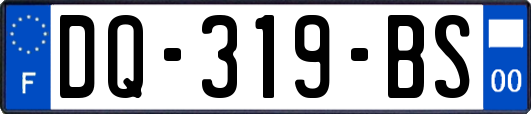 F
DQ-319-BS
00